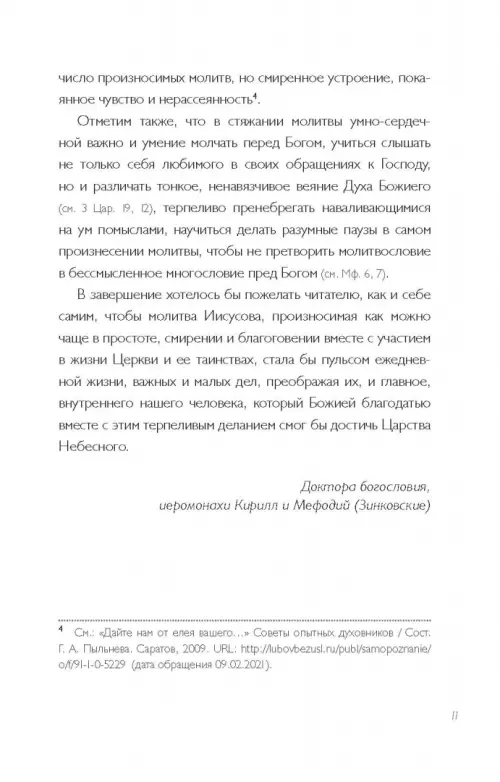 число произносимых молитв, но смиренное устроение, покаянное чувство и нерассеянность$^4$.

Отметим также, что в стяжании молитвы умно-сердечной важно и умение молчать перед Богом, учиться слышать не только себя любимого в своих обращениях к Господу, но и различать тонкое, ненавязчивое веяние Духа Божиего (см. 3 Цар. 19, 12), терпеливо пренебрегать наваливающимися на ум помыслами, научиться делать разумные паузы в самом произнесении молитвы, чтобы не претворить молитвословие в бессмысленное многословие пред Богом (см. Мф. 6, 7).

В завершение хотелось бы пожелать читателю, как и себе самим, чтобы молитва Иисусова, произносимая как можно чаще в простоте, смирении и благоговении вместе с участием в жизни Церкви и ее таинствах, стала бы пульсом ежедневной жизни, важных и малых дел, преображая их, и главное, внутреннего нашего человека, который Божией благодатью вместе с этим терпеливым деланием смог бы достичь Царства Небесного.

Доктора богословия,
иеромонахи Кирилл и Мефодий (Зинковские)

$^4$ См.: «Дайте нам от елея вашего…» Советы опытных духовников / Сост. Г. А. Пыльнева. Саратов, 2009. URL: http://lubovbezusl.ru/publ/samopoznanie/o/f/91-1-0-5229 (дата обращения 09.02.2021).

11